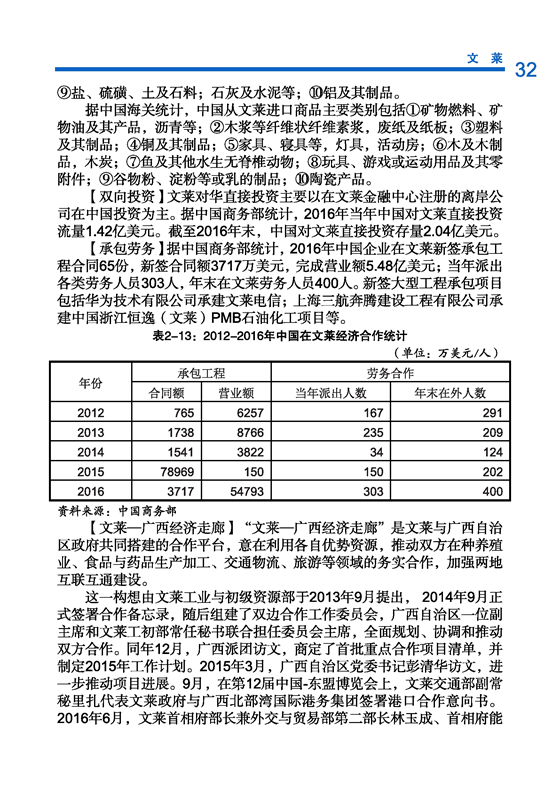 文 莱 32

⑨盐、硫磺、土及石料；石灰及水泥等；⑩铝及其制品。

据中国海关统计，中国从文莱进口商品主要类别包括①矿物燃料、矿物油及其产品，沥青等；②木浆等纤维状纤维素浆，废纸及纸板；③塑料及其制品；④铜及其制品；⑤家具、寝具等，灯具，活动房；⑥木及木制品，木炭；⑦鱼及其他水生无脊椎动物；⑧玩具、游戏或运动用品及其零附件；⑨谷物粉、淀粉等或乳的制品；⑩陶瓷产品。

【双向投资】文莱对华直接投资主要以在文莱金融中心注册的离岸公司在中国投资为主。据中国商务部统计，2016年当年中国对文莱直接投资流量1.42亿美元。截至2016年末，中国对文莱直接投资存量2.04亿美元。

【承包劳务】据中国商务部统计，2016年中国企业在文莱新签承包工程合同65份，新签合同额3717万美元，完成营业额5.48亿美元；当年派出各类劳务人员303人，年末在文莱劳务人员400人。新签大型工程承包项目包括华为技术有限公司承建文莱电信；上海三航奔腾建设工程有限公司承建中国浙江恒逸（文莱）PMB石油化工项目等。

表2-13：2012-2016年中国在文莱经济合作统计

（单位：万美元/人）

| 年份 | 承包工程 合同额 | 承包工程 营业额 | 劳务合作 当年派出人数 | 劳务合作 年末在外人数 |
|---|---|---|---|---|
| 2012 | 765 | 6257 | 167 | 291 |
| 2013 | 1738 | 8766 | 235 | 209 |
| 2014 | 1541 | 3822 | 34 | 124 |
| 2015 | 78969 | 150 | 150 | 202 |
| 2016 | 3717 | 54793 | 303 | 400 |

资料来源：中国商务部

【文莱—广西经济走廊】“文莱—广西经济走廊”是文莱与广西自治区政府共同搭建的合作平台，意在利用各自优势资源，推动双方在种养殖业、食品与药品生产加工、交通物流、旅游等领域的务实合作，加强两地互联互通建设。

这一构想由文莱工业与初级资源部于2013年9月提出，2014年9月正式签署合作备忘录，随后组建了双边合作工作委员会，广西自治区一位副主席和文莱工初部常任秘书联合担任委员会主席，全面规划、协调和推动双方合作。同年12月，广西派团访文，商定了首批重点合作项目清单，并制定2015年工作计划。2015年3月，广西自治区党委书记彭清华访文，进一步推动项目进展。9月，在第12届中国-东盟博览会上，文莱交通部副常秘里扎代表文莱政府与广西北部湾国际港务集团签署港口合作意向书。2016年6月，文莱首相府部长兼外交与贸易部第二部长林玉成、首相府能